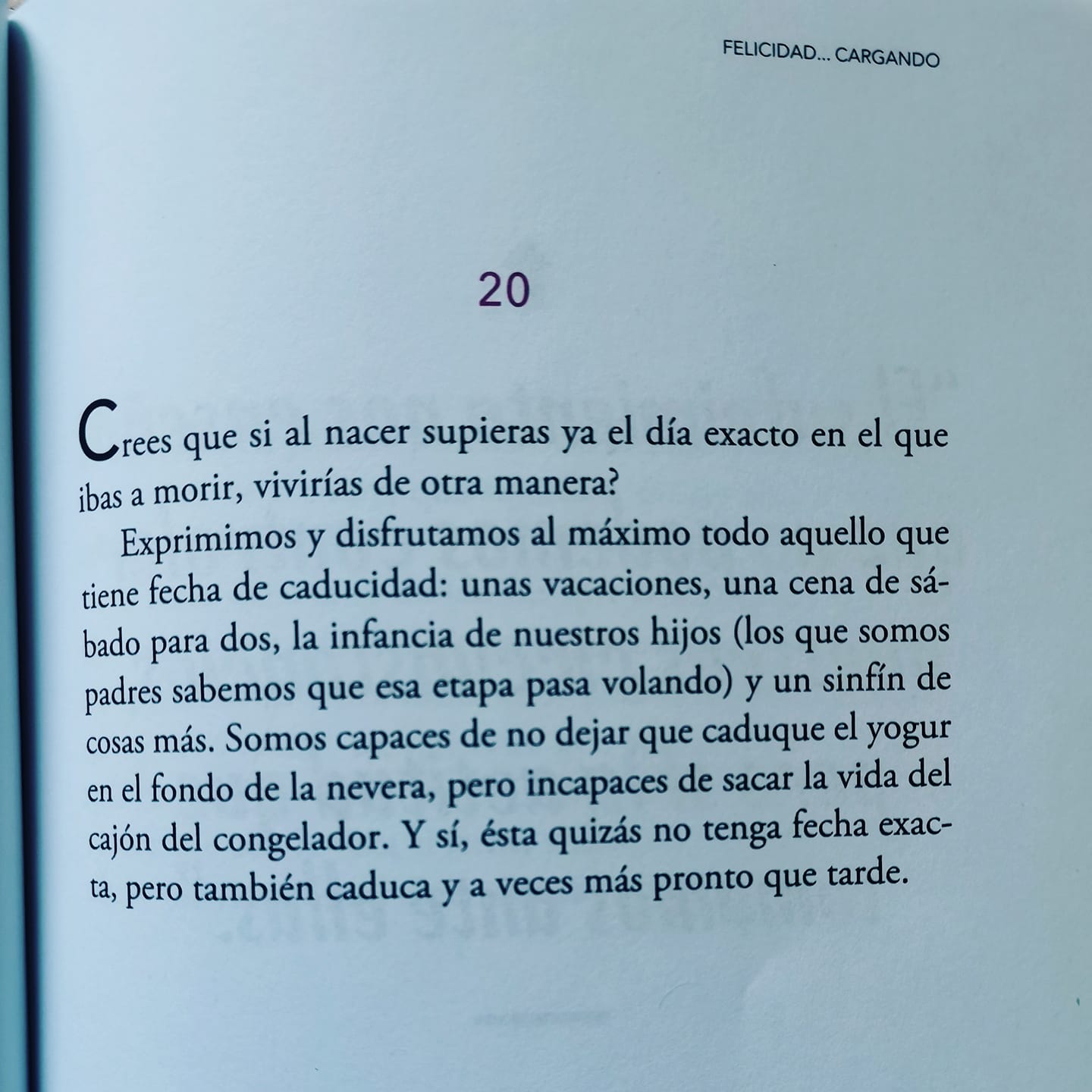 FELICIDAD... CARGANDO

20

Crees que si al nacer supieras ya el día exacto en el que ibas a morir, vivirías de otra manera?

Exprimimos y disfrutamos al máximo todo aquello que tiene fecha de caducidad: unas vacaciones, una cena de sábado para dos, la infancia de nuestros hijos (los que somos padres sabemos que esa etapa pasa volando) y un sinfín de cosas más. Somos capaces de no dejar que caduque el yogur en el fondo de la nevera, pero incapaces de sacar la vida del cajón del congelador. Y sí, ésta quizás no tenga fecha exacta, pero también caduca y a veces más pronto que tarde.